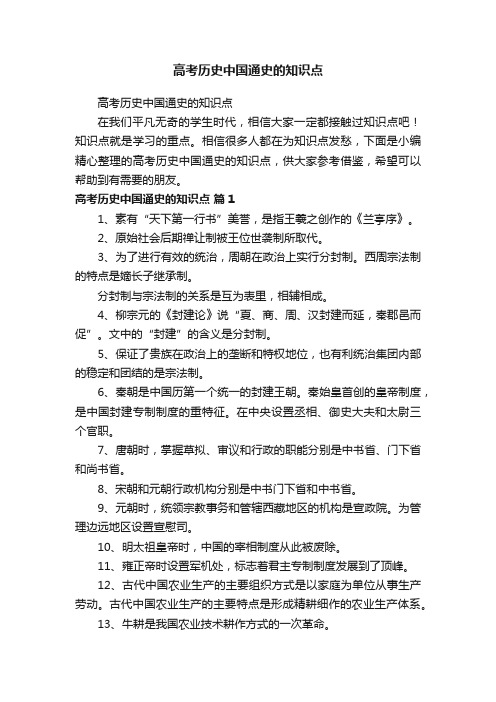 高考历史中国通史的知识点

高考历史中国通史的知识点

在我们平凡无奇的学生时代，相信大家一定都接触过知识点吧！知识点就是学习的重点。相信很多人都在为知识点发愁，下面是小编精心整理的高考历史中国通史的知识点，供大家参考借鉴，希望可以帮助到有需要的朋友。

高考历史中国通史的知识点 篇1

1、素有“天下第一行书”美誉，是指王羲之创作的《兰亭序》。

2、原始社会后期禅让制被王位世袭制所取代。

3、为了进行有效的统治，周朝在政治上实行分封制。西周宗法制的特点是嫡长子继承制。

分封制与宗法制的关系是互为表里，相辅相成。

4、柳宗元的《封建论》说“夏、商、周、汉封建而延，秦郡邑而促”。文中的“封建”的含义是分封制。

5、保证了贵族在政治上的垄断和特权地位，也有利统治集团内部的稳定和团结的是宗法制。

6、秦朝是中国历第一个统一的封建王朝。秦始皇首创的皇帝制度，是中国封建专制制度的重特征。在中央设置丞相、御史大夫和太尉三个官职。

7、唐朝时，掌握草拟、审议和行政的职能分别是中书省、门下省和尚书省。

8、宋朝和元朝行政机构分别是中书门下省和中书省。

9、元朝时，统领宗教事务和管辖西藏地区的机构是宣政院。为管理边远地区设置宣慰司。

10、明太祖皇帝时，中国的宰相制度从此被废除。

11、雍正帝时设置军机处，标志着君主专制制度发展到了顶峰。

12、古代中国农业生产的主要组织方式是以家庭为单位从事生产劳动。古代中国农业生产的主要特点是形成精耕细作的农业生产体系。

13、牛耕是我国农业技术耕作方式的一次革命。